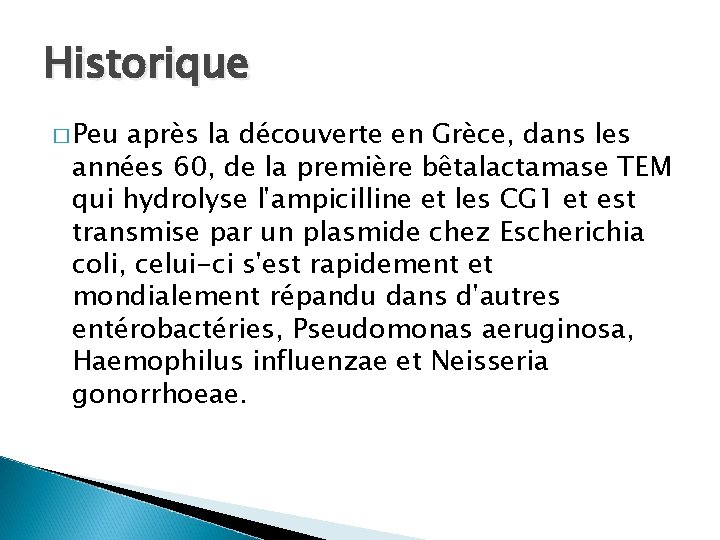 Historique

□ Peu après la découverte en Grèce, dans les années 60, de la première bêtalactamase TEM qui hydrolyse l'ampicilline et les CG1 et est transmise par un plasmide chez Escherichia coli, celui-ci s'est rapidement et mondialement répandu dans d'autres entérobactéries, Pseudomonas aeruginosa, Haemophilus influenzae et Neisseria gonorrhoeae.